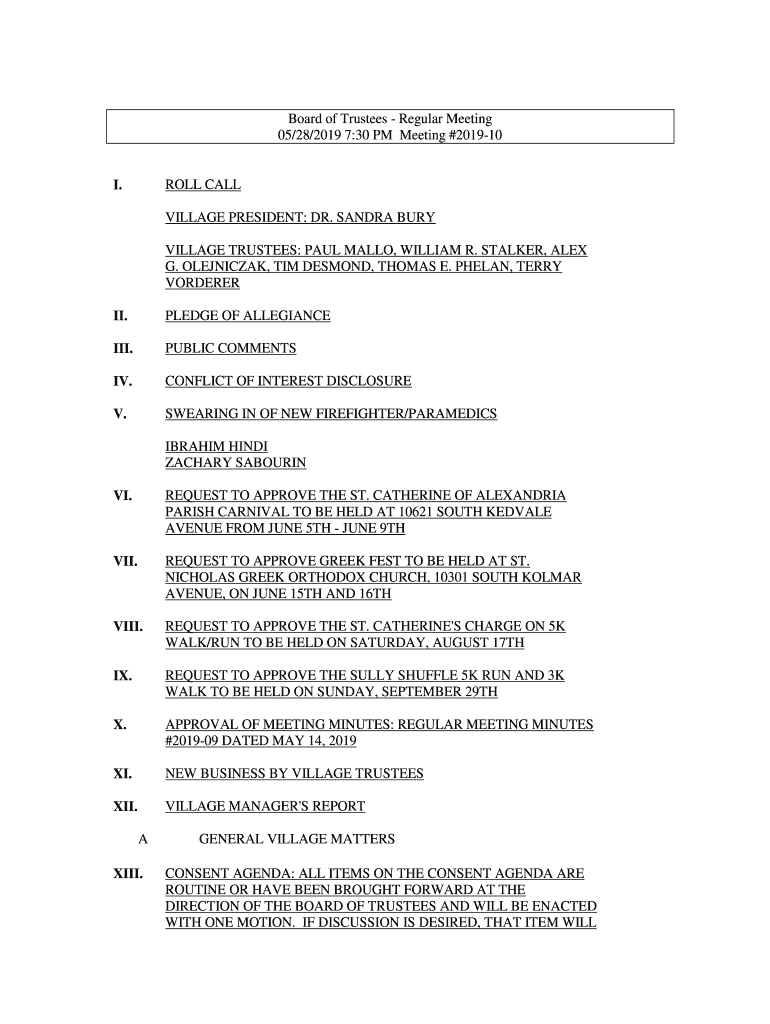 Board of Trustees - Regular Meeting
05/28/2019 7:30 PM Meeting #2019-10

I. ROLL CALL

VILLAGE PRESIDENT: DR. SANDRA BURY

VILLAGE TRUSTEES: PAUL MALLO, WILLIAM R. STALKER, ALEX G. OLEJNICZAK, TIM DESMOND, THOMAS E. PHELAN, TERRY VORDERER

II. PLEDGE OF ALLEGIANCE

III. PUBLIC COMMENTS

IV. CONFLICT OF INTEREST DISCLOSURE

V. SWEARING IN OF NEW FIREFIGHTER/PARAMEDICS

IBRAHIM HINDI
ZACHARY SABOURIN

VI. REQUEST TO APPROVE THE ST. CATHERINE OF ALEXANDRIA PARISH CARNIVAL TO BE HELD AT 10621 SOUTH KEDVALE AVENUE FROM JUNE 5TH - JUNE 9TH

VII. REQUEST TO APPROVE GREEK FEST TO BE HELD AT ST. NICHOLAS GREEK ORTHODOX CHURCH, 10301 SOUTH KOLMAR AVENUE, ON JUNE 15TH AND 16TH

VIII. REQUEST TO APPROVE THE ST. CATHERINE'S CHARGE ON 5K WALK/RUN TO BE HELD ON SATURDAY, AUGUST 17TH

IX. REQUEST TO APPROVE THE SULLY SHUFFLE 5K RUN AND 3K WALK TO BE HELD ON SUNDAY, SEPTEMBER 29TH

X. APPROVAL OF MEETING MINUTES: REGULAR MEETING MINUTES #2019-09 DATED MAY 14, 2019

XI. NEW BUSINESS BY VILLAGE TRUSTEES

XII. VILLAGE MANAGER'S REPORT

A GENERAL VILLAGE MATTERS

XIII. CONSENT AGENDA: ALL ITEMS ON THE CONSENT AGENDA ARE ROUTINE OR HAVE BEEN BROUGHT FORWARD AT THE DIRECTION OF THE BOARD OF TRUSTEES AND WILL BE ENACTED WITH ONE MOTION. IF DISCUSSION IS DESIRED, THAT ITEM WILL